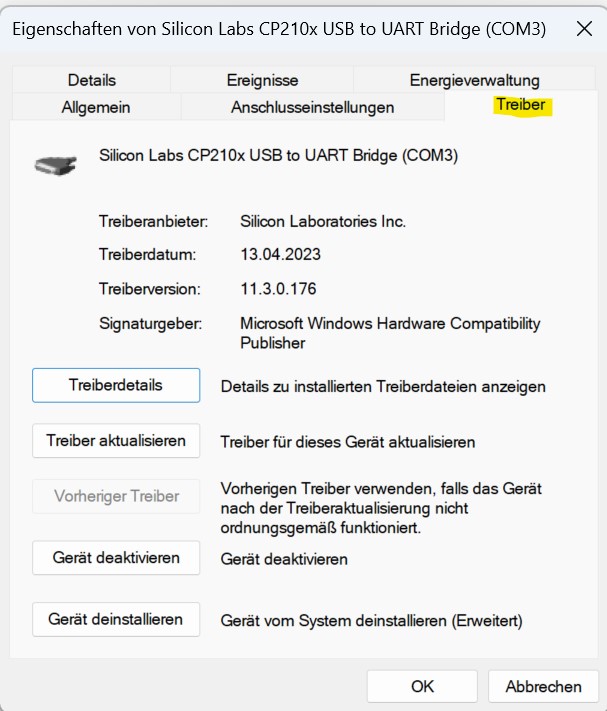 Eigenschaften von Silicon Labs CP210x USB to UART Bridge (COM3)

Details
Ereignisse
Energieverwaltung
Allgemein
Anschlusseinstellungen
Treiber

Silicon Labs CP210x USB to UART Bridge (COM3)

Treiberanbieter: Silicon Laboratories Inc.

Treiberdatum: 13.04.2023

Treiberversion: 11.3.0.176

Signaturgeber: Microsoft Windows Hardware Compatibility Publisher

Treiberdetails
Details zu installierten Treiberdateien anzeigen

Treiber aktualisieren
Treiber für dieses Gerät aktualisieren

Vorheriger Treiber
Vorherigen Treiber verwenden, falls das Gerät nach der Treiberaktualisierung nicht ordnungsgemäß funktioniert.

Gerät deaktivieren
Gerät deaktivieren

Gerät deinstallieren
Gerät vom System deinstallieren (Erweitert)

OK
Abbrechen